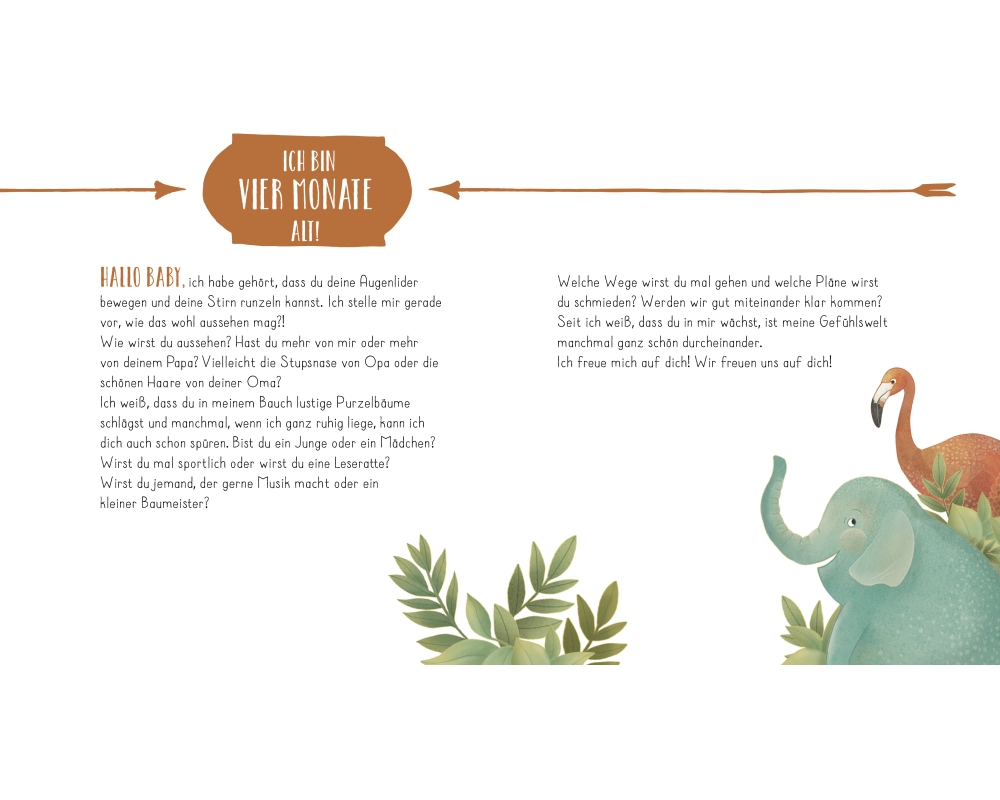 ICH BIN
VIER MONATE
ALT!

HALLO BABY, ich habe gehört, dass du deine Augenlider bewegen und deine Stirn runzeln kannst. Ich stelle mir gerade vor, wie das wohl aussehen mag?!
Wie wirst du aussehen? Hast du mehr von mir oder mehr von deinem Papa? Vielleicht die Stupsnase von Opa oder die schönen Haare von deiner Oma?
Ich weiß, dass du in meinem Bauch lustige Purzelbäume schlägst und manchmal, wenn ich ganz ruhig liege, kann ich dich auch schon spüren. Bist du ein Junge oder ein Mädchen?
Wirst du mal sportlich oder wirst du eine Leseratte?
Wirst du jemand, der gerne Musik macht oder ein kleiner Baumeister?

Welche Wege wirst du mal gehen und welche Pläne wirst du schmieden? Werden wir gut miteinander klar kommen?
Seit ich weiß, dass du in mir wächst, ist meine Gefühlswelt manchmal ganz schön durcheinander.
Ich freue mich auf dich! Wir freuen uns auf dich!